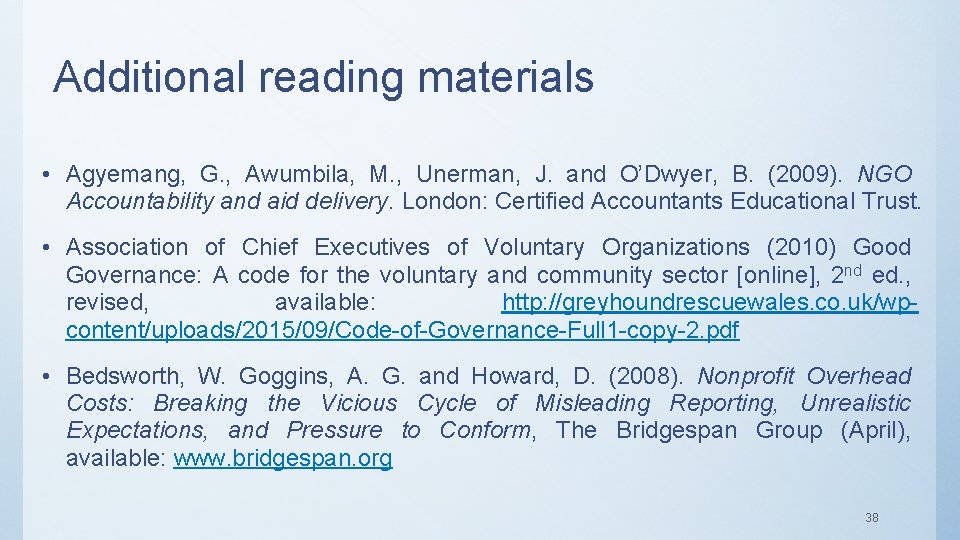 Additional reading materials

• Agyemang, G., Awumbila, M., Unerman, J. and O'Dwyer, B. (2009). NGO Accountability and aid delivery. London: Certified Accountants Educational Trust.

• Association of Chief Executives of Voluntary Organizations (2010) Good Governance: A code for the voluntary and community sector [online], 2$^{nd}$ ed., revised, available: http://greyhoundrescuewales.co.uk/wp-content/uploads/2015/09/Code-of-Governance-Full1-copy-2.pdf

• Bedsworth, W. Goggins, A. G. and Howard, D. (2008). Nonprofit Overhead Costs: Breaking the Vicious Cycle of Misleading Reporting, Unrealistic Expectations, and Pressure to Conform, The Bridgespan Group (April), available: www.bridgespan.org

38